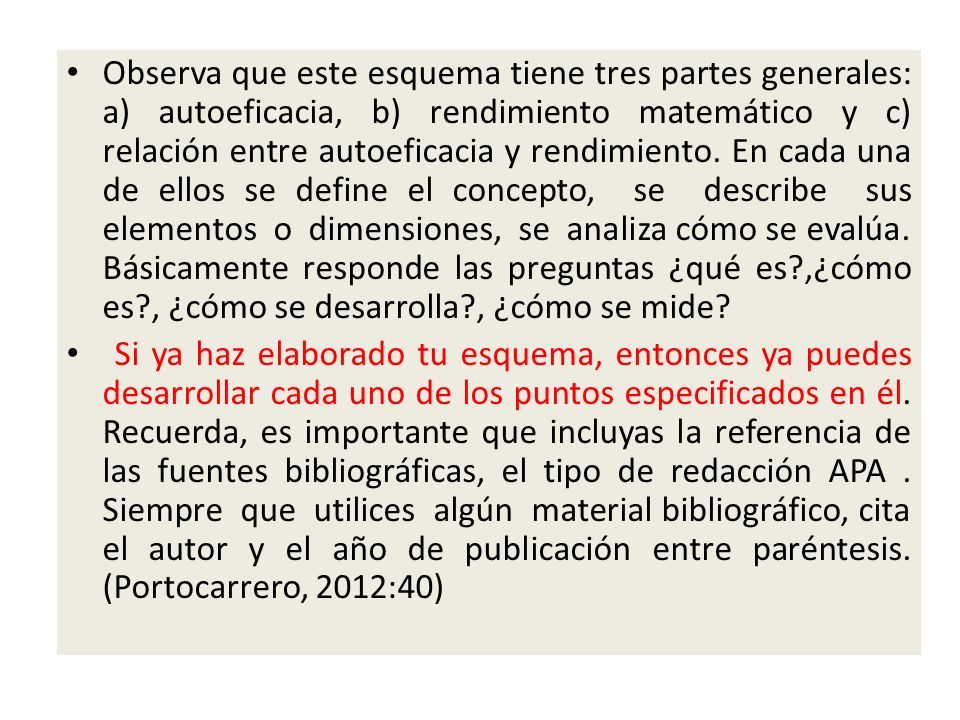 • Observa que este esquema tiene tres partes generales: a) autoeficacia, b) rendimiento matemático y c) relación entre autoeficacia y rendimiento. En cada una de ellos se define el concepto, se describe sus elementos o dimensiones, se analiza cómo se evalúa. Básicamente responde las preguntas ¿qué es?,¿cómo es?, ¿cómo se desarrolla?, ¿cómo se mide?

• Si ya haz elaborado tu esquema, entonces ya puedes desarrollar cada uno de los puntos especificados en él. Recuerda, es importante que incluyas la referencia de las fuentes bibliográficas, el tipo de redacción APA . Siempre que utilices algún material bibliográfico, cita el autor y el año de publicación entre paréntesis. (Portocarrero, 2012:40)